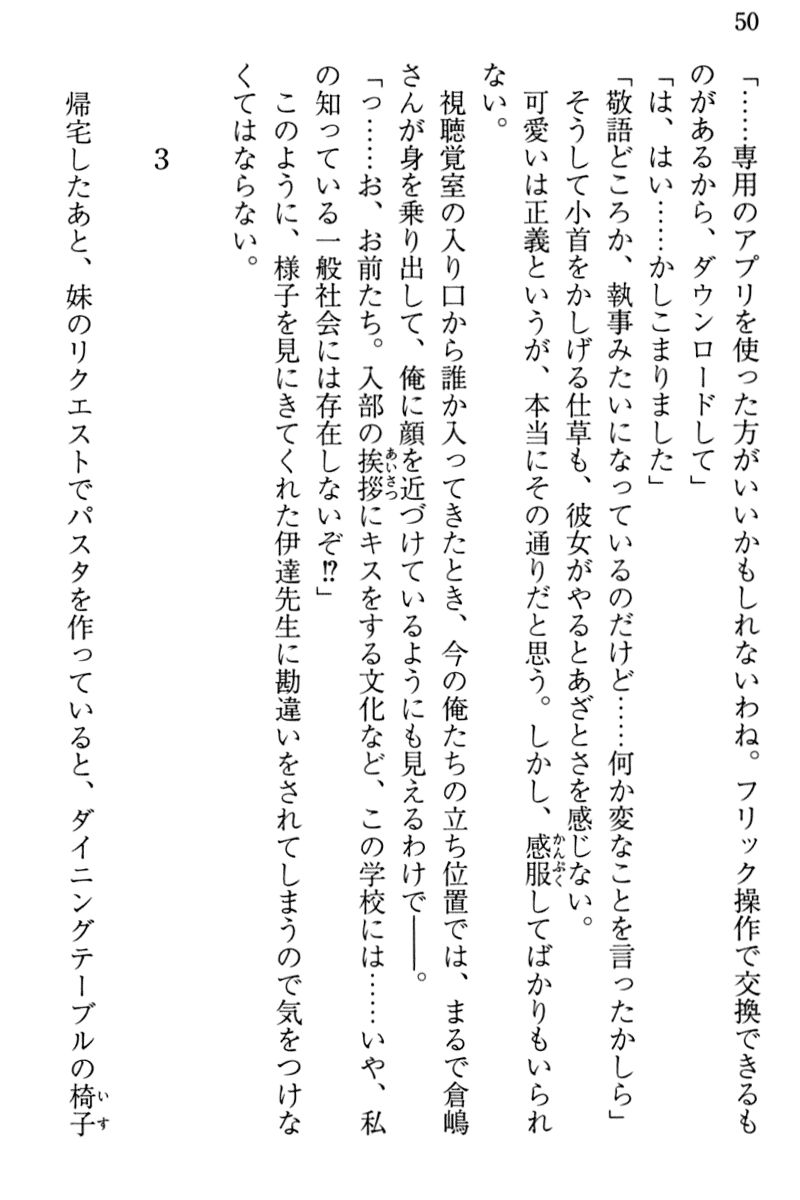 50

「……専用のアプリを使った方がいいかもしれないわね。フリック操作で交換できるものがあるから、ダウンロードして」

「は、はい……かしこまりました」

「敬語どころか、執事みたいになっているのだけど……何か変なことを言ったかしら」

そうして小首をかしげる仕草も、彼女がやるとあざとさを感じない。

可愛いは正義というが、本当にその通りだと思う。しかし、感服してばかりもいられない。

視聴覚室の入り口から誰か入ってきたとき、今の俺たちの立ち位置では、まるで倉嶋さんが身を乗り出して、俺に顔を近づけているようにも見えるわけで――。

「っ……お、お前たち。入部の挨拶にキスをする文化など、この学校には……いや、私の知っている一般社会には存在しないぞ⁉」

このように、様子を見にきてくれた伊達先生に勘違いをされてしまうので気をつけなくてはならない。

3

帰宅したあと、妹のリクエストでパスタを作っていると、ダイニングテーブルの椅子